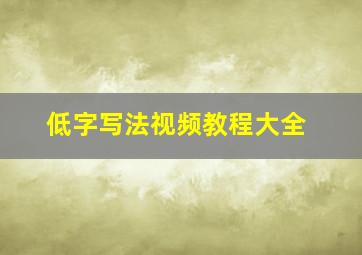 低字写法视频教程大全